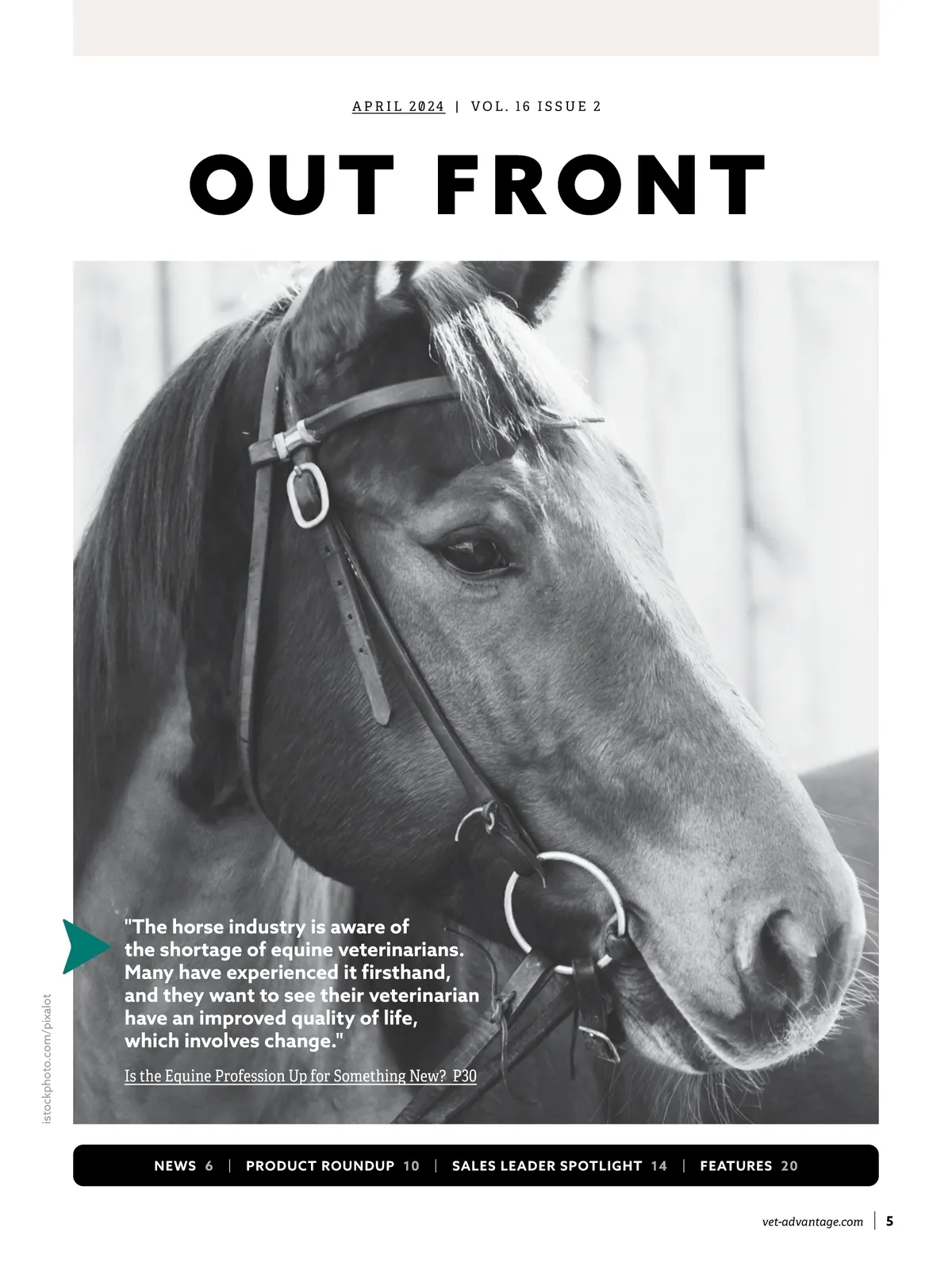 APRIL 2024 | VOL. 16 ISSUE 2

OUT FRONT

"The horse industry is aware of the shortage of equine veterinarians. Many have experienced it firsthand, and they want to see their veterinarian have an improved quality of life, which involves change."

Is the Equine Profession Up for Something New? P30

istockphoto.com/pixalot

NEWS 6 | PRODUCT ROUNDUP 10 | SALES LEADER SPOTLIGHT 14 | FEATURES 20

vet-advantage.com | 5